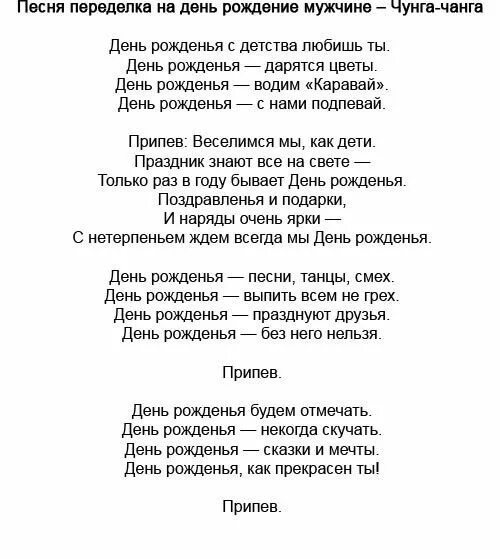 Песня переделка на день рождение мужчине – Чунга-чанга

День рожденья с детства любишь ты.
День рожденья — дарятся цветы.
День рожденья — водим «Каравай».
День рожденья — с нами подпевай.

Припев: Веселимся мы, как дети.
Праздник знают все на свете —
Только раз в году бывает День рожденья.
Поздравленья и подарки,
И наряды очень ярки —
С нетерпеньем ждем всегда мы День рожденья.

День рожденья — песни, танцы, смех.
День рожденья — выпить всем не грех.
День рожденья — празднуют друзья.
День рожденья — без него нельзя.

Припев.

День рожденья будем отмечать.
День рожденья — некогда скучать.
День рожденья — сказки и мечты.
День рожденья, как прекрасен ты!

Припев.